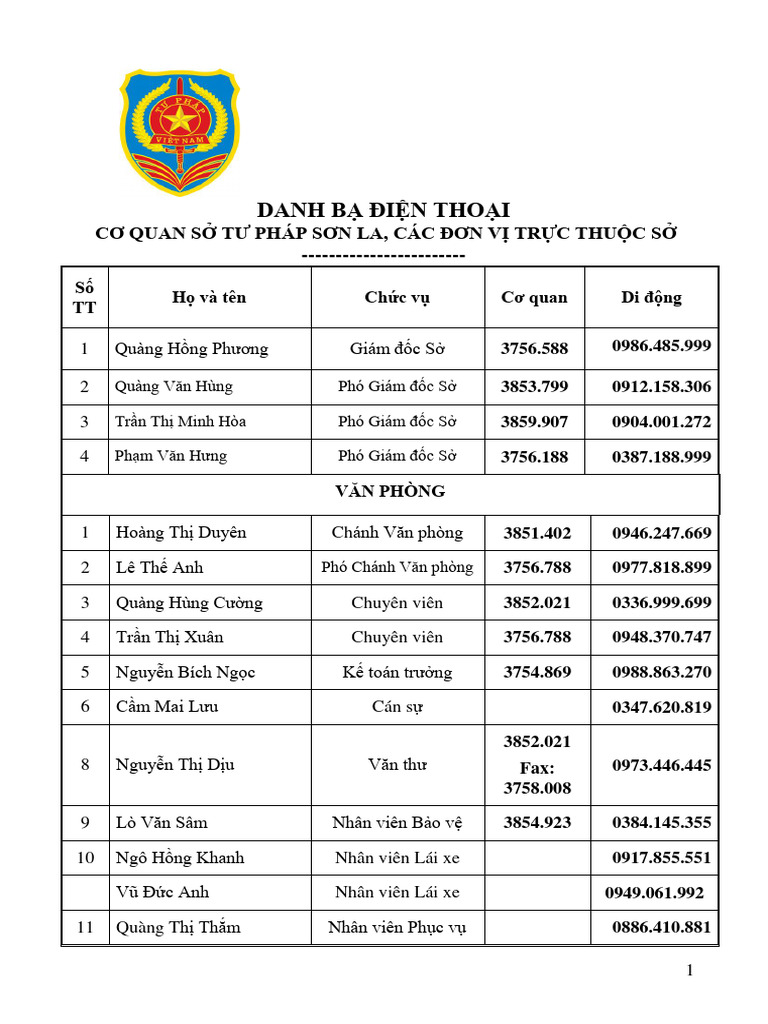 TƯ PHÁP
VIỆT NAM

DANH BẠ ĐIỆN THOẠI
CƠ QUAN SỞ TƯ PHÁP SƠN LA, CÁC ĐƠN VỊ TRỰC THUỘC SỞ
------------------------

| Số TT | Họ và tên | Chức vụ | Cơ quan | Di động |
|---|---|---|---|---|
| 1 | Quàng Hồng Phương | Giám đốc Sở | 3756.588 | 0986.485.999 |
| 2 | Quàng Văn Hùng | Phó Giám đốc Sở | 3853.799 | 0912.158.306 |
| 3 | Trần Thị Minh Hòa | Phó Giám đốc Sở | 3859.907 | 0904.001.272 |
| 4 | Phạm Văn Hưng | Phó Giám đốc Sở | 3756.188 | 0387.188.999 |
| VĂN PHÒNG | | | | |
| 1 | Hoàng Thị Duyên | Chánh Văn phòng | 3851.402 | 0946.247.669 |
| 2 | Lê Thế Anh | Phó Chánh Văn phòng | 3756.788 | 0977.818.899 |
| 3 | Quàng Hùng Cường | Chuyên viên | 3852.021 | 0336.999.699 |
| 4 | Trần Thị Xuân | Chuyên viên | 3756.788 | 0948.370.747 |
| 5 | Nguyễn Bích Ngọc | Kế toán trưởng | 3754.869 | 0988.863.270 |
| 6 | Cầm Mai Lưu | Cán sự | | 0347.620.819 |
| 8 | Nguyễn Thị Dịu | Văn thư | 3852.021 Fax: 3758.008 | 0973.446.445 |
| 9 | Lò Văn Sâm | Nhân viên Bảo vệ | 3854.923 | 0384.145.355 |
| 10 | Ngô Hồng Khanh | Nhân viên Lái xe | | 0917.855.551 |
| | Vũ Đức Anh | Nhân viên Lái xe | | 0949.061.992 |
| 11 | Quàng Thị Thắm | Nhân viên Phục vụ | | 0886.410.881 |

1